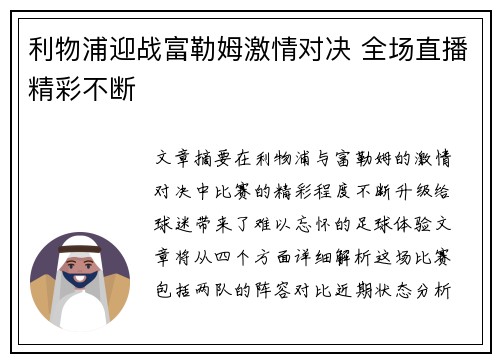 利物浦迎战富勒姆激情对决 全场直播精彩不断

文章摘要在利物浦与富勒姆的激情对决中比赛的精彩程度不断升级给球迷带来了难以忘怀的足球体验文章将从四个方面详细解析这场比赛包括两队的阵容对比近期状态分析